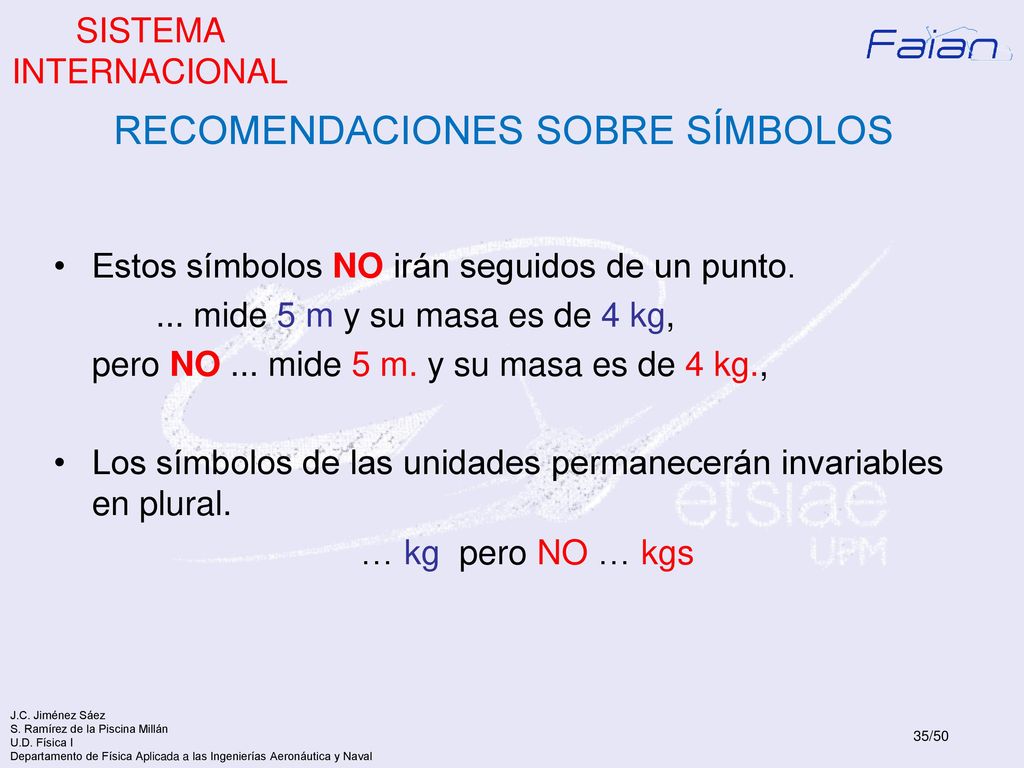 SISTEMA INTERNACIONAL

Faian

RECOMENDACIONES SOBRE SÍMBOLOS

• Estos símbolos NO irán seguidos de un punto.

... mide 5 m y su masa es de 4 kg,

pero NO ... mide 5 m. y su masa es de 4 kg.,

• Los símbolos de las unidades permanecerán invariables en plural.

… kg pero NO … kgs

etsiae
UPM

J.C. Jiménez Sáez
S. Ramírez de la Piscina Millán
U.D. Física I
Departamento de Física Aplicada a las Ingenierías Aeronáutica y Naval

35/50